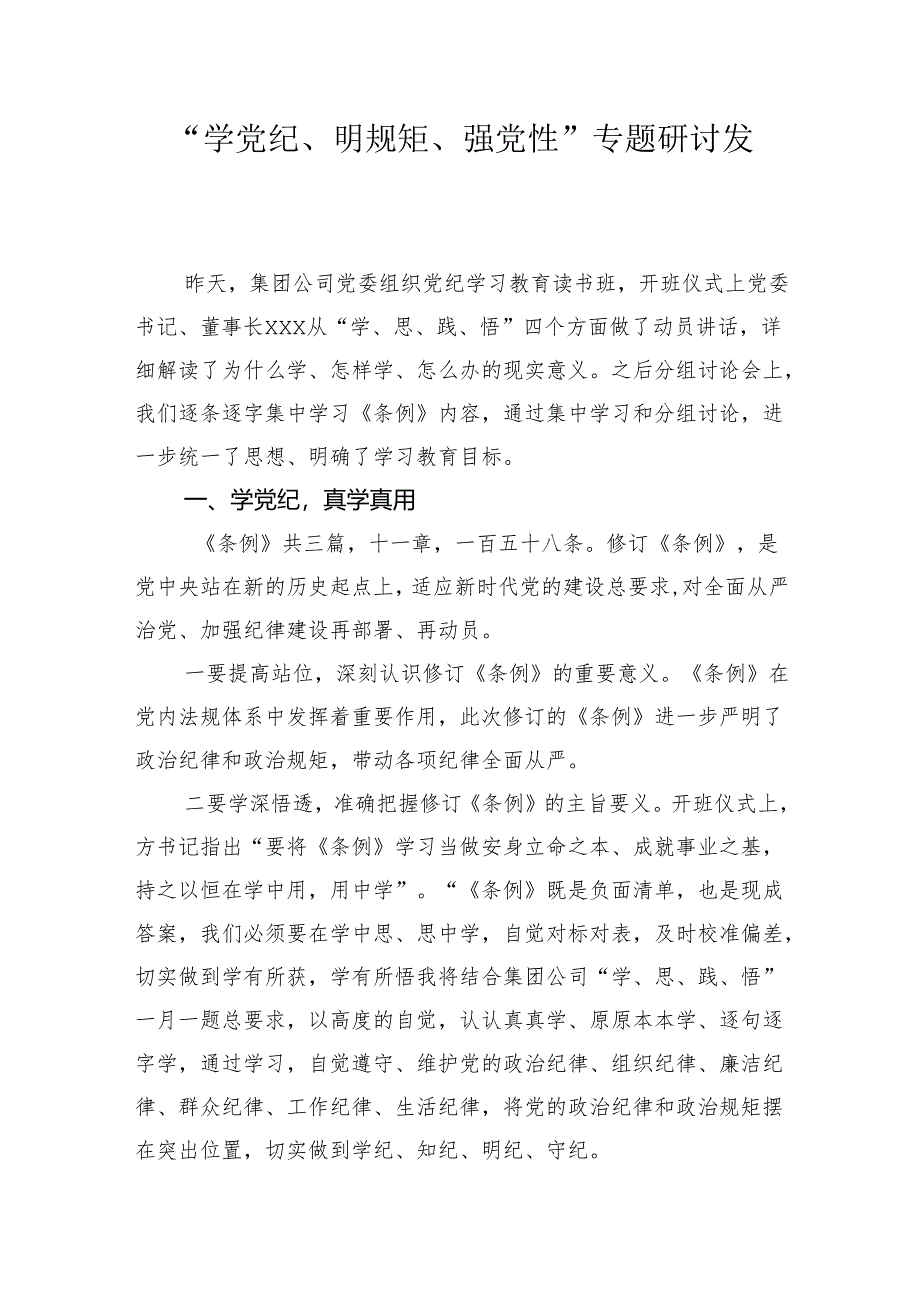 “学党纪、明规矩、强党性”专题研讨发

昨天，集团公司党委组织党纪学习教育读书班，开班仪式上党委书记、董事长XXX从“学、思、践、悟”四个方面做了动员讲话，详细解读了为什么学、怎样学、怎么办的现实意义。之后分组讨论会上，我们逐条逐字集中学习《条例》内容，通过集中学习和分组讨论，进一步统一了思想、明确了学习教育目标。

一、学党纪，真学真用

《条例》共三篇，十一章，一百五十八条。修订《条例》，是党中央站在新的历史起点上，适应新时代党的建设总要求,对全面从严治党、加强纪律建设再部署、再动员。

一要提高站位，深刻认识修订《条例》的重要意义。《条例》在党内法规体系中发挥着重要作用，此次修订的《条例》进一步严明了政治纪律和政治规矩，带动各项纪律全面从严。

二要学深悟透，准确把握修订《条例》的主旨要义。开班仪式上，方书记指出“要将《条例》学习当做安身立命之本、成就事业之基，持之以恒在学中用，用中学”。“《条例》既是负面清单，也是现成答案，我们必须要在学中思、思中学，自觉对标对表，及时校准偏差，切实做到学有所获，学有所悟我将结合集团公司“学、思、践、悟”一月一题总要求，以高度的自觉，认认真真学、原原本本学、逐句逐字学，通过学习，自觉遵守、维护党的政治纪律、组织纪律、廉洁纪律、群众纪律、工作纪律、生活纪律，将党的政治纪律和政治规矩摆在突出位置，切实做到学纪、知纪、明纪、守纪。